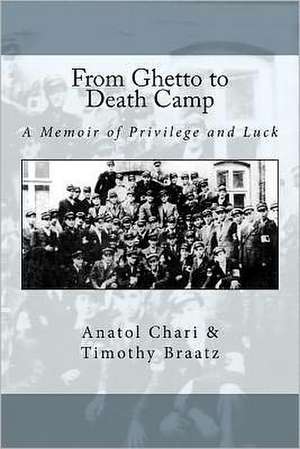 From Ghetto to Death Camp

A Memoir of Privilege and Luck

Anatol Chari &
Timothy Braatz